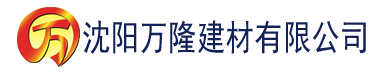 万 沈阳万隆建材有限公司